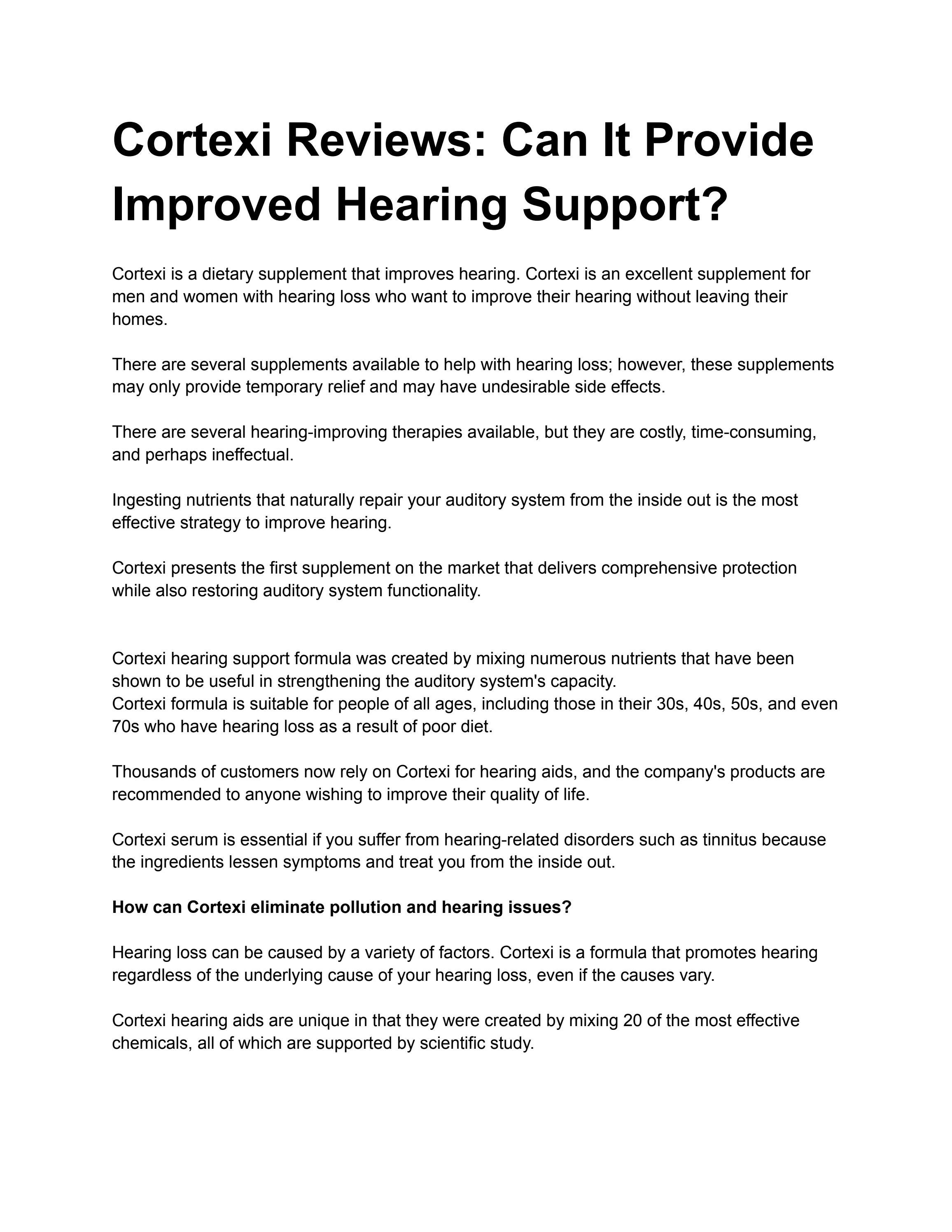 Cortexi Reviews: Can It Provide Improved Hearing Support?

Cortexi is a dietary supplement that improves hearing. Cortexi is an excellent supplement for men and women with hearing loss who want to improve their hearing without leaving their homes.

There are several supplements available to help with hearing loss; however, these supplements may only provide temporary relief and may have undesirable side effects.

There are several hearing-improving therapies available, but they are costly, time-consuming, and perhaps ineffectual.

Ingesting nutrients that naturally repair your auditory system from the inside out is the most effective strategy to improve hearing.

Cortexi presents the first supplement on the market that delivers comprehensive protection while also restoring auditory system functionality.

Cortexi hearing support formula was created by mixing numerous nutrients that have been shown to be useful in strengthening the auditory system's capacity.
Cortexi formula is suitable for people of all ages, including those in their 30s, 40s, 50s, and even 70s who have hearing loss as a result of poor diet.

Thousands of customers now rely on Cortexi for hearing aids, and the company's products are recommended to anyone wishing to improve their quality of life.

Cortexi serum is essential if you suffer from hearing-related disorders such as tinnitus because the ingredients lessen symptoms and treat you from the inside out.

How can Cortexi eliminate pollution and hearing issues?

Hearing loss can be caused by a variety of factors. Cortexi is a formula that promotes hearing regardless of the underlying cause of your hearing loss, even if the causes vary.

Cortexi hearing aids are unique in that they were created by mixing 20 of the most effective chemicals, all of which are supported by scientific study.